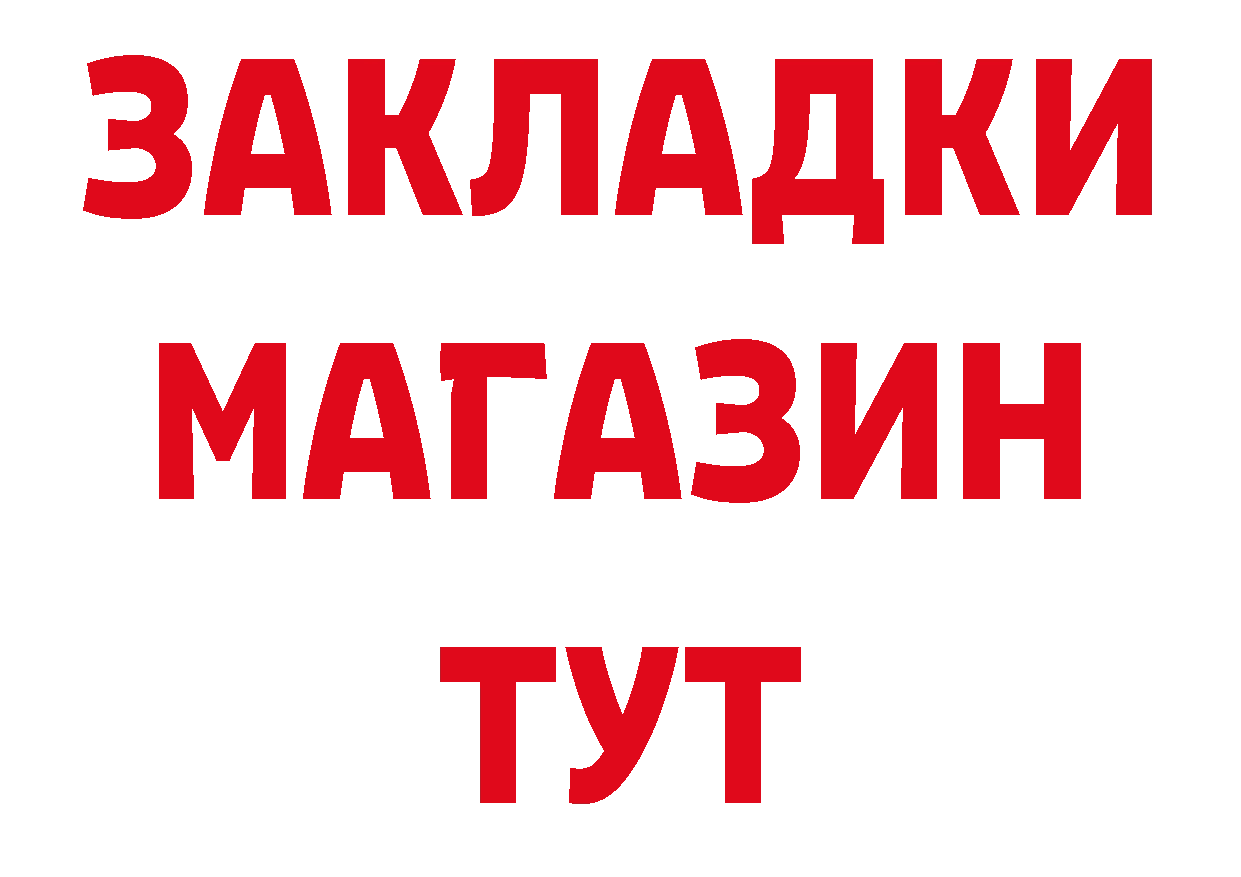 ЗАКЛАДКИ
МАГАЗИН
ТУТ